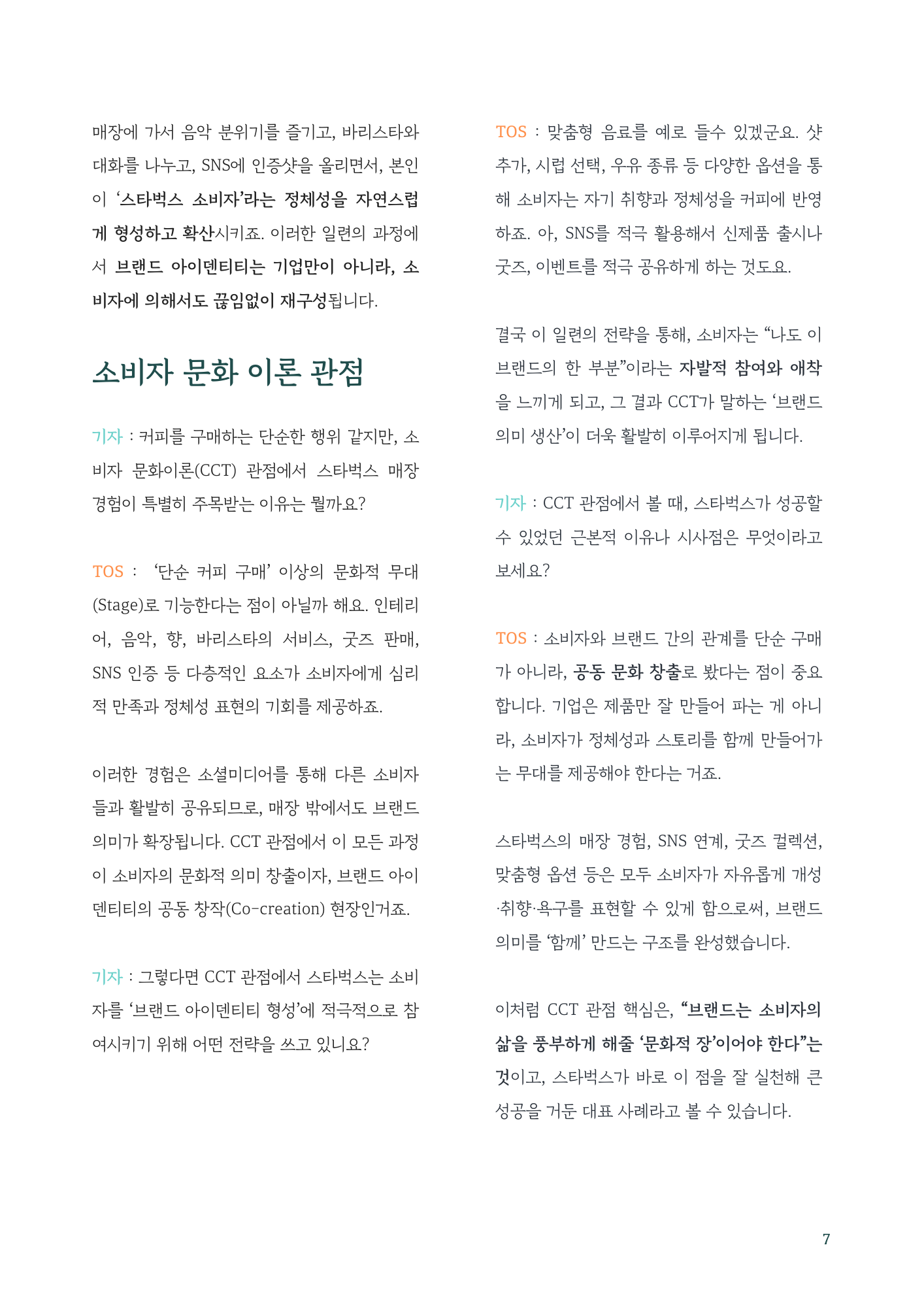 매장에 가서 음악 분위기를 즐기고, 바리스타와 대화를 나누고, SNS에 인증샷을 올리면서, 본인이 '스타벅스 소비자'라는 정체성을 자연스럽게 형성하고 확산시키죠. 이러한 일련의 과정에서 브랜드 아이덴티티는 기업만이 아니라, 소비자에 의해서도 끊임없이 재구성됩니다.

소비자 문화 이론 관점

기자 : 커피를 구매하는 단순한 행위 같지만, 소비자 문화이론(CCT) 관점에서 스타벅스 매장 경험이 특별히 주목받는 이유는 뭘까요?

TOS : '단순 커피 구매' 이상의 문화적 무대(Stage)로 기능한다는 점이 아닐까 해요. 인테리어, 음악, 향, 바리스타의 서비스, 굿즈 판매, SNS 인증 등 다층적인 요소가 소비자에게 심리적 만족과 정체성 표현의 기회를 제공하죠.

이러한 경험은 소셜미디어를 통해 다른 소비자들과 활발히 공유되므로, 매장 밖에서도 브랜드 의미가 확장됩니다. CCT 관점에서 이 모든 과정이 소비자의 문화적 의미 창출이자, 브랜드 아이덴티티의 공동 창작(Co-creation) 현장인거죠.

기자 : 그렇다면 CCT 관점에서 스타벅스는 소비자를 '브랜드 아이덴티티 형성'에 적극적으로 참여시키기 위해 어떤 전략을 쓰고 있니요?

TOS : 맞춤형 음료를 예로 들수 있겠군요. 샷 추가, 시럽 선택, 우유 종류 등 다양한 옵션을 통해 소비자는 자기 취향과 정체성을 커피에 반영하죠. 아, SNS를 적극 활용해서 신제품 출시나 굿즈, 이벤트를 적극 공유하게 하는 것도요.

결국 이 일련의 전략을 통해, 소비자는 "나도 이 브랜드의 한 부분"이라는 자발적 참여와 애착을 느끼게 되고, 그 결과 CCT가 말하는 '브랜드 의미 생산'이 더욱 활발히 이루어지게 됩니다.

기자 : CCT 관점에서 볼 때, 스타벅스가 성공할 수 있었던 근본적 이유나 시사점은 무엇이라고 보세요?

TOS : 소비자와 브랜드 간의 관계를 단순 구매가 아니라, 공동 문화 창출로 봤다는 점이 중요합니다. 기업은 제품만 잘 만들어 파는 게 아니라, 소비자가 정체성과 스토리를 함께 만들어가는 무대를 제공해야 한다는 거죠.

스타벅스의 매장 경험, SNS 연계, 굿즈 컬렉션, 맞춤형 옵션 등은 모두 소비자가 자유롭게 개성·취향·욕구를 표현할 수 있게 함으로써, 브랜드 의미를 '함께' 만드는 구조를 완성했습니다.

이처럼 CCT 관점 핵심은, "브랜드는 소비자의 삶을 풍부하게 해줄 '문화적 장'이어야 한다"는 것이고, 스타벅스가 바로 이 점을 잘 실천해 큰 성공을 거둔 대표 사례라고 볼 수 있습니다.

7